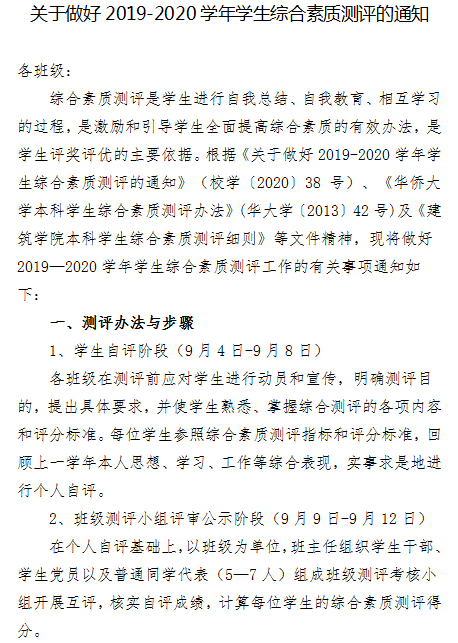 关于做好 2019-2020 学年学生综合素质测评的通知

各班级：

综合素质测评是学生进行自我总结、自我教育、相互学习的过程，是激励和引导学生全面提高综合素质的有效办法，是学生评奖评优的主要依据。根据《关于做好 2019-2020 学年学生综合素质测评的通知》（校学〔2020〕38 号）、《华侨大学本科学生综合素质测评办法》(华大学〔2013〕42 号)及《建筑学院本科学生综合素质测评细则》等文件精神，现将做好 2019—2020 学年学生综合素质测评工作的有关事项通知如下：

一、测评办法与步骤

1、学生自评阶段（9 月 4 日-9 月 8 日）

各班级在测评前应对学生进行动员和宣传，明确测评目的，提出具体要求，并使学生熟悉、掌握综合测评的各项内容和评分标准。每位学生参照综合素质测评指标和评分标准，回顾上一学年本人思想、学习、工作等综合表现，实事求是地进行个人自评。

2、班级测评小组评审公示阶段（9 月 9 日-9 月 12 日）

在个人自评基础上，以班级为单位，班主任组织学生干部、学生党员以及普通同学代表（5—7 人）组成班级测评考核小组开展互评，核实自评成绩，计算每位学生的综合素质测评得分。